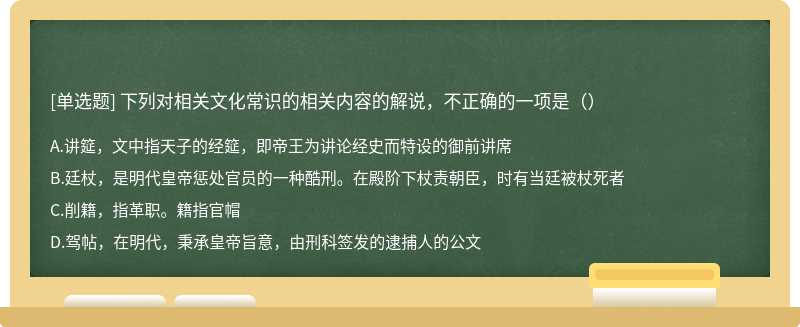 [单选题] 下列对相关文化常识的相关内容的解说，不正确的一项是（）

A.讲筵，文中指天子的经筵，即帝王为讲论经史而特设的御前讲席

B.廷杖，是明代皇帝惩处官员的一种酷刑。在殿阶下杖责朝臣，时有当廷被杖死者

C.削籍，指革职。籍指官帽

D.驾帖，在明代，秉承皇帝旨意，由刑科签发的逮捕人的公文